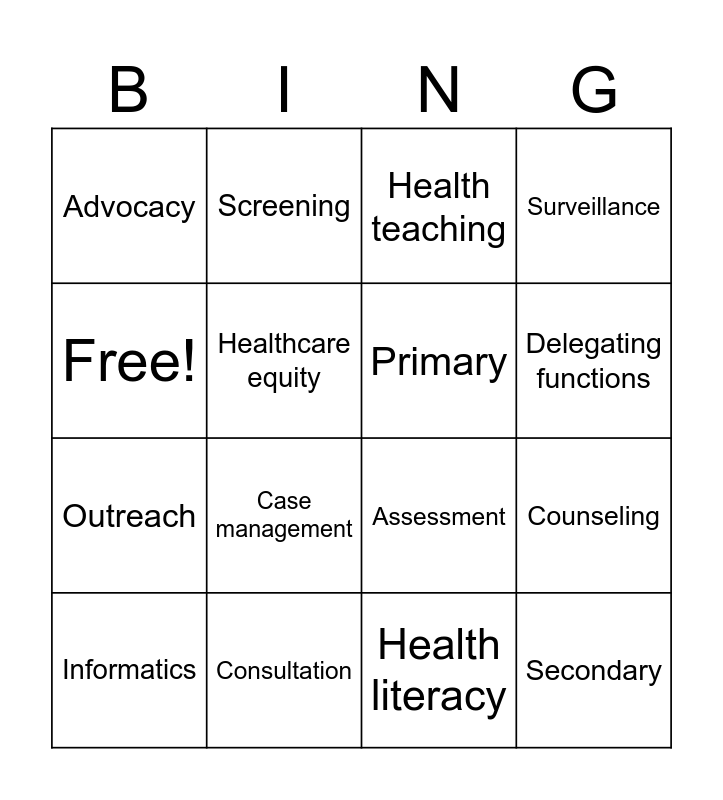 | B | I | N | G |
|---|---|---|---|
| Advocacy | Screening | Health teaching | Surveillance |
| Free! | Healthcare equity | Primary | Delegating functions |
| Outreach | Case management | Assessment | Counseling |
| Informatics | Consultation | Health literacy | Secondary |